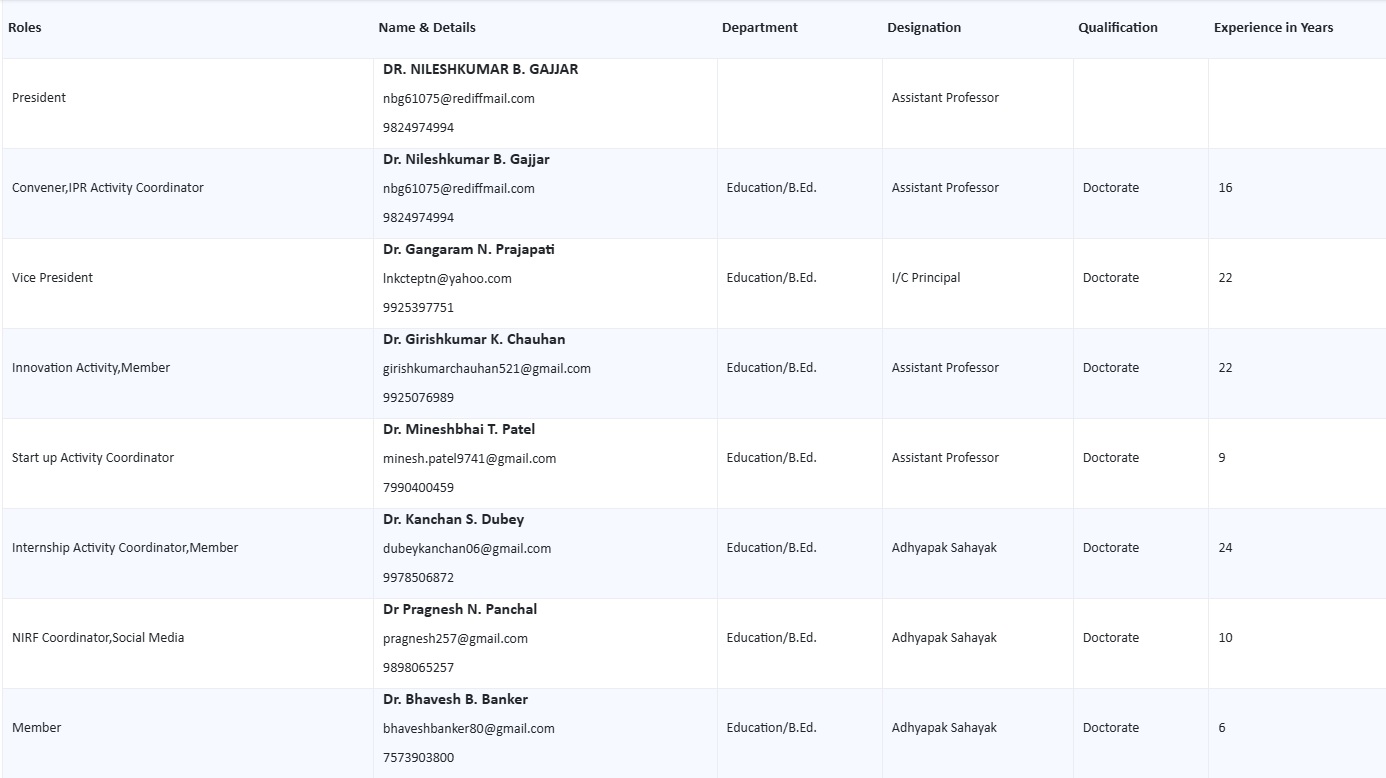 | Roles | Name & Details | Department | Designation | Qualification | Experience in Years |
|---|---|---|---|---|---|
| President | DR. NILESHKUMAR B. GAJJAR nbg61075@rediffmail.com 9824974994 | | Assistant Professor | | |
| Convener,IPR Activity Coordinator | Dr. Nileshkumar B. Gajjar nbg61075@rediffmail.com 9824974994 | Education/B.Ed. | Assistant Professor | Doctorate | 16 |
| Vice President | Dr. Gangaram N. Prajapati lnkcteptn@yahoo.com 9925397751 | Education/B.Ed. | I/C Principal | Doctorate | 22 |
| Innovation Activity,Member | Dr. Girishkumar K. Chauhan girishkumarchauhan521@gmail.com 9925076989 | Education/B.Ed. | Assistant Professor | Doctorate | 22 |
| Start up Activity Coordinator | Dr. Mineshbhai T. Patel minesh.patel9741@gmail.com 7990400459 | Education/B.Ed. | Assistant Professor | Doctorate | 9 |
| Internship Activity Coordinator,Member | Dr. Kanchan S. Dubey dubeykanchan06@gmail.com 9978506872 | Education/B.Ed. | Adhyapak Sahayak | Doctorate | 24 |
| NIRF Coordinator,Social Media | Dr Pragnesh N. Panchal pragnesh257@gmail.com 9898065257 | Education/B.Ed. | Adhyapak Sahayak | Doctorate | 10 |
| Member | Dr. Bhavesh B. Banker bhaveshbanker80@gmail.com 7573903800 | Education/B.Ed. | Adhyapak Sahayak | Doctorate | 6 |